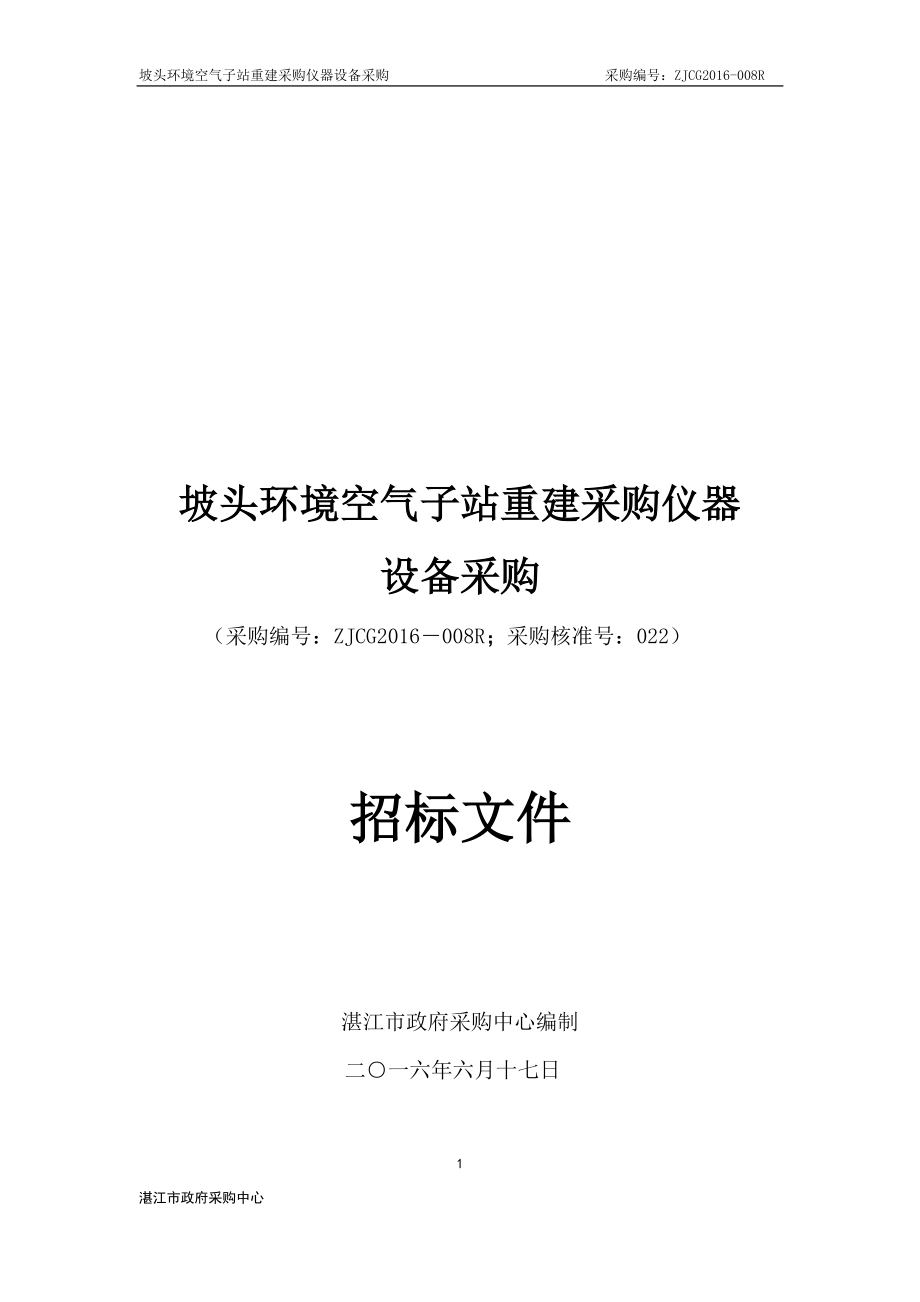 坡头环境空气子站重建采购仪器设备采购　　采购编号：ZJCG2016-008R

坡头环境空气子站重建采购仪器设备采购

（采购编号：ZJCG2016－008R；采购核准号：022）

招标文件

湛江市政府采购中心编制

二〇一六年六月十七日

1

湛江市政府采购中心